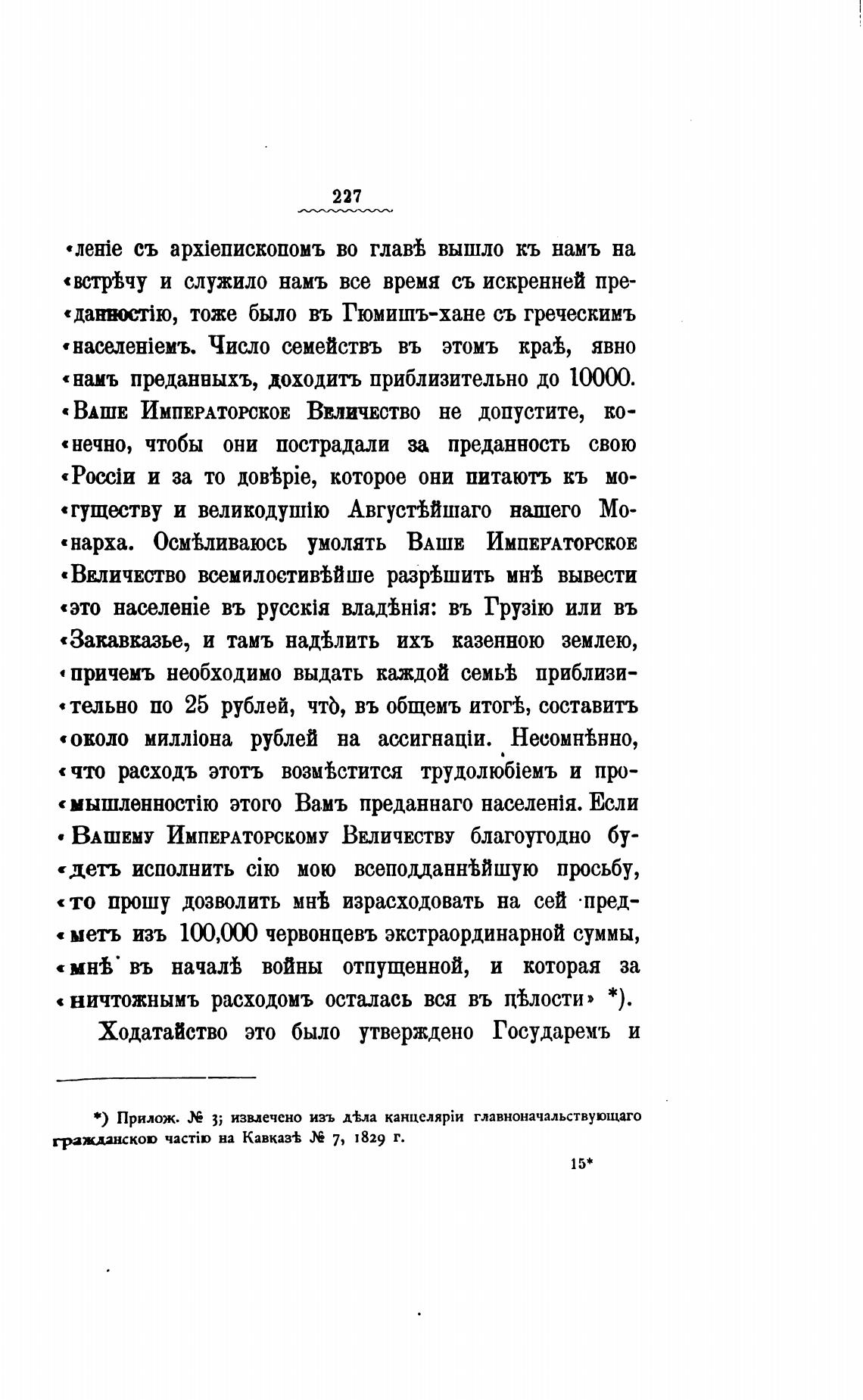 227

«леніе съ архіепископомъ во главѣ вышло къ намъ на «встрѣчу и служило намъ все время съ искренней пре«данностію, тоже было въ Гюмишъ-хане съ греческимъ «населеніемъ. Число семействъ въ этомъ краѣ, явно «намъ преданныхъ, доходитъ приблизительно до 10000. «Ваше Императорское Величество не допустите, ко«нечно, чтобы они пострадали за преданность свою «Россіи и за то довѣріе, которое они питаютъ къ мо«гуществу и великодушію Августѣйшаго нашего Мо«нарха. Осмѣливаюсь умолять Ваше Императорское «Величество всемилостивѣйше разрѣшить мнѣ вывести «это населеніе въ русскія владѣнія: въ Грузію или въ «Закавказье, и тамъ надѣлить ихъ казенною землею, «причемъ необходимо выдать каждой семьѣ приблизи«тельно по 25 рублей, что̀, въ общемъ итогѣ, составитъ «около милліона рублей на ассигнаціи. Несомнѣнно, «что расходъ этотъ возмѣстится трудолюбіемъ и про«мышленностію этого Вамъ преданнаго населенія. Если «Вашему Императорскому Величеству благоугодно бу«детъ исполнить сію мою всеподданнѣйшую просьбу, «то прошу дозволить мнѣ израсходовать на сей пред«метъ изъ 100,000 червонцевъ экстраординарной суммы, «мнѣ въ началѣ войны отпущенной, и которая за «ничтожнымъ расходомъ осталась вся въ цѣлости» *).

Ходатайство это было утверждено Государемъ и

*) Прилож. № 3; извлечено изъ дѣла канцеляріи главноначальствующаго гражданскою частію на Кавказѣ № 7, 1829 г.

15*